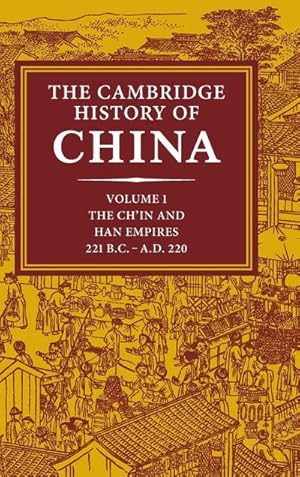 THE CAMBRIDGE HISTORY OF CHINA

VOLUME 1
THE CH'IN AND HAN EMPIRES
221 B.C. – A.D. 220